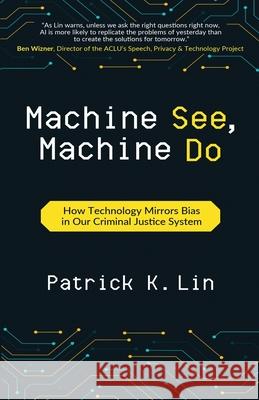 "As Lin warns, unless we ask the right questions right now, AI is more likely to replicate the problems of yesterday than to create the solutions for tomorrow."
Ben Wizner, Director of the ACLU's Speech, Privacy & Technology Project

Machine See, Machine Do

How Technology Mirrors Bias in Our Criminal Justice System

Patrick K. Lin

Kraina Książek